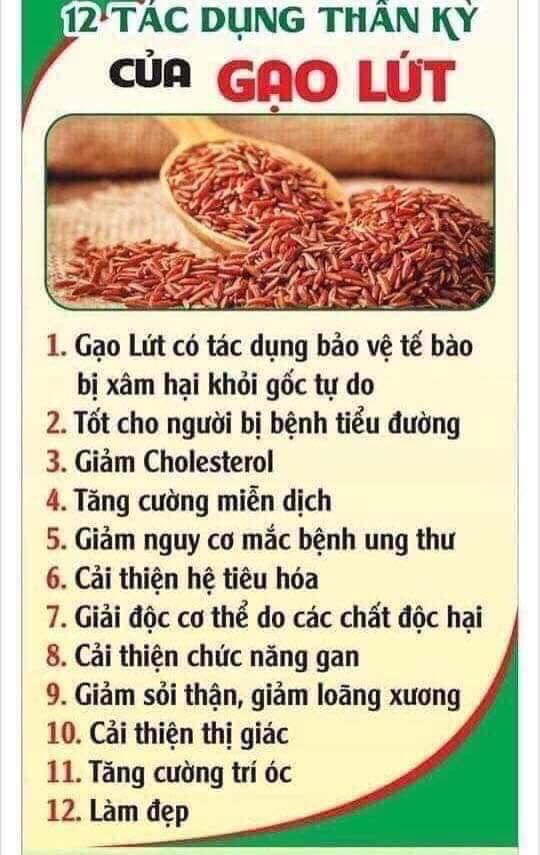 12 TÁC DỤNG THẦN KỲ
CỦA GẠO LỨT

1. Gạo Lứt có tác dụng bảo vệ tế bào bị xâm hại khỏi gốc tự do
2. Tốt cho người bị bệnh tiểu đường
3. Giảm Cholesterol
4. Tăng cường miễn dịch
5. Giảm nguy cơ mắc bệnh ung thư
6. Cải thiện hệ tiêu hóa
7. Giải độc cơ thể do các chất độc hại
8. Cải thiện chức năng gan
9. Giảm sỏi thận, giảm loãng xương
10. Cải thiện thị giác
11. Tăng cường trí óc
12. Làm đẹp